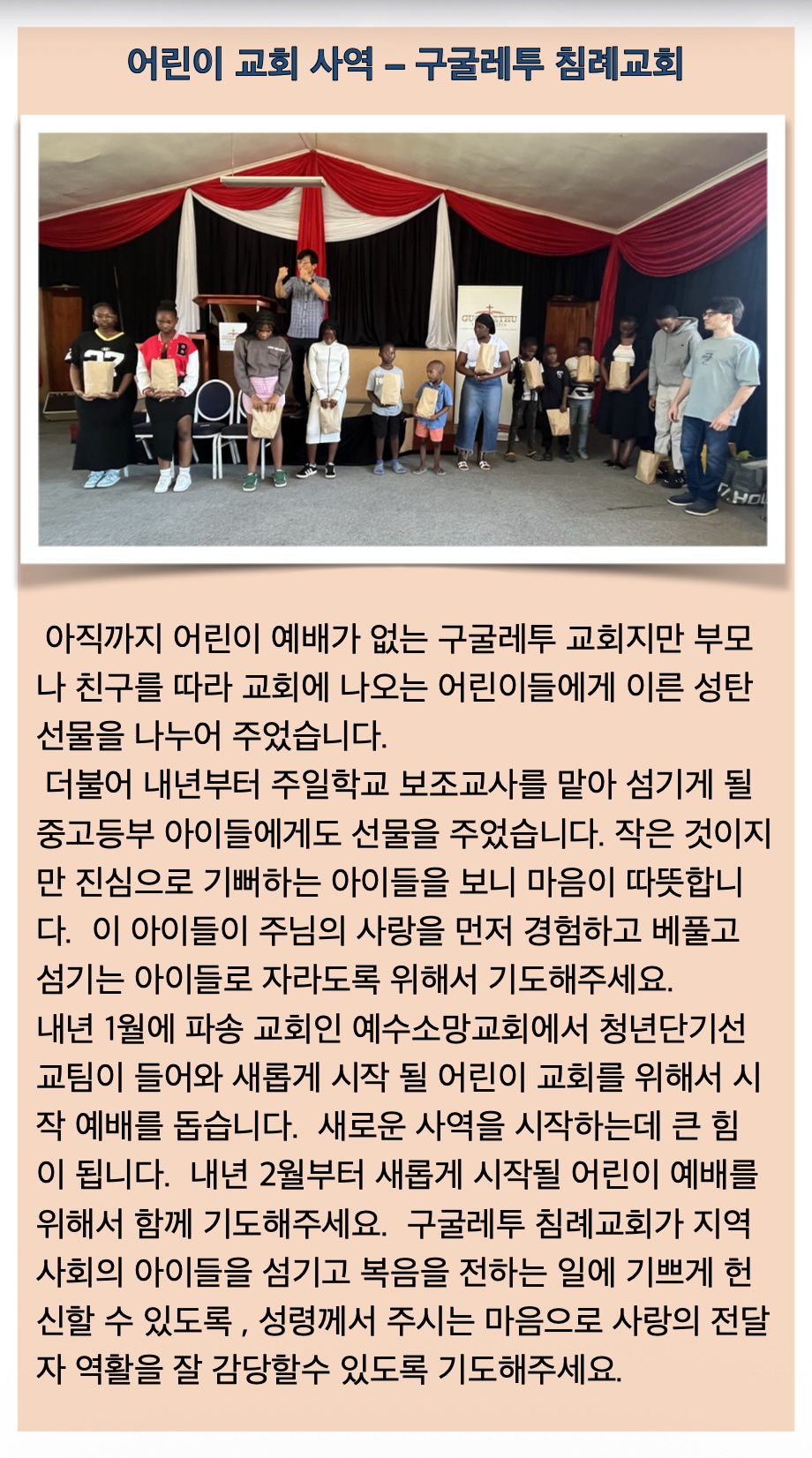 어린이 교회 사역 – 구굴레투 침례교회

아직까지 어린이 예배가 없는 구굴레투 교회지만 부모나 친구를 따라 교회에 나오는 어린이들에게 이른 성탄 선물을 나누어 주었습니다.

더불어 내년부터 주일학교 보조교사를 맡아 섬기게 될 중고등부 아이들에게도 선물을 주었습니다. 작은 것이지만 진심으로 기뻐하는 아이들을 보니 마음이 따뜻합니다. 이 아이들이 주님의 사랑을 먼저 경험하고 베풀고 섬기는 아이들로 자라도록 위해서 기도해주세요.

내년 1월에 파송 교회인 예수소망교회에서 청년단기선교팀이 들어와 새롭게 시작 될 어린이 교회를 위해서 시작 예배를 돕습니다. 새로운 사역을 시작하는데 큰 힘이 됩니다. 내년 2월부터 새롭게 시작될 어린이 예배를 위해서 함께 기도해주세요. 구굴레투 침례교회가 지역사회의 아이들을 섬기고 복음을 전하는 일에 기쁘게 헌신할 수 있도록 , 성령께서 주시는 마음으로 사랑의 전달자 역활을 잘 감당할수 있도록 기도해주세요.